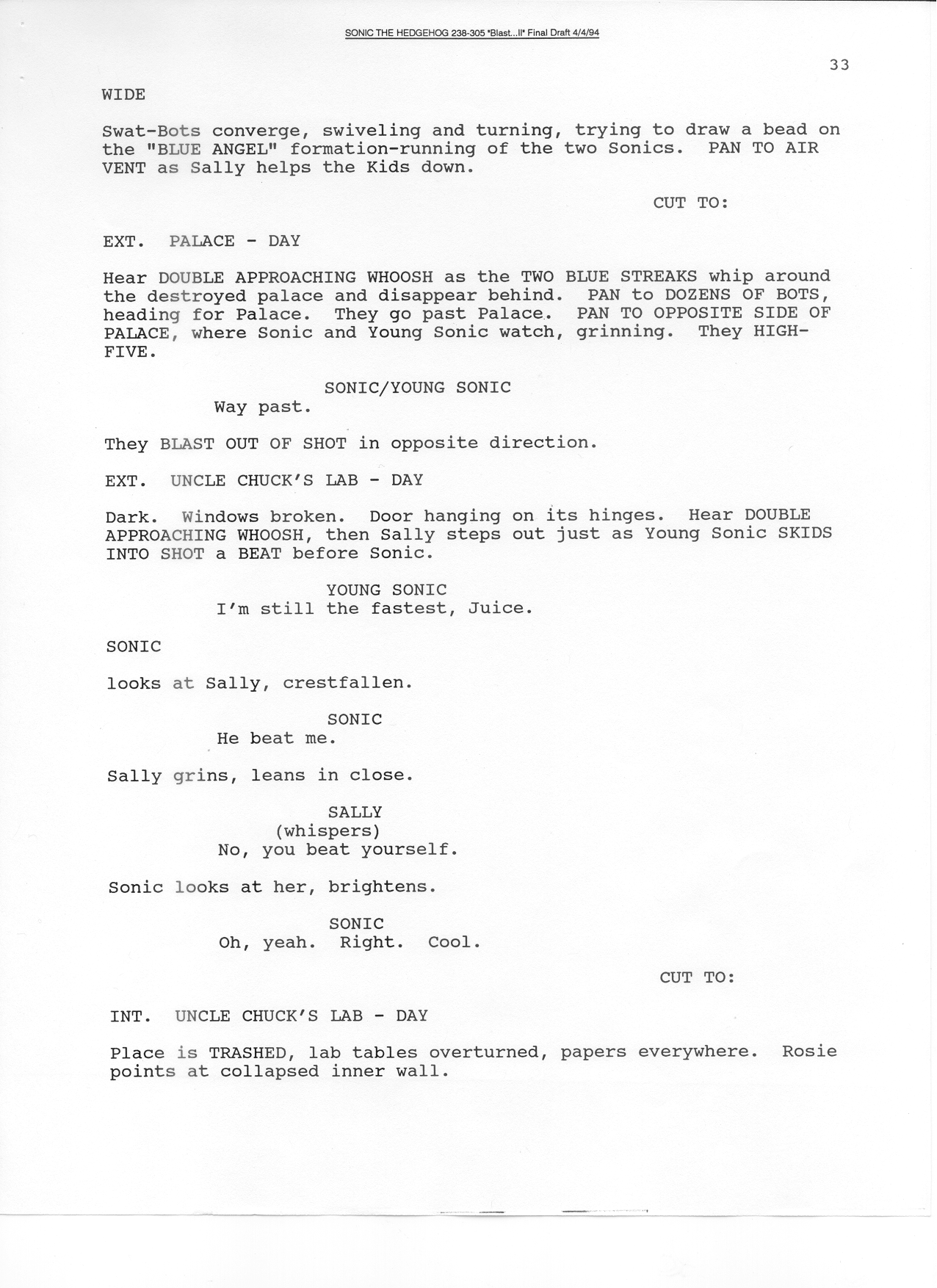 SONIC THE HEDGEHOG 238-305 "Blast...II" Final Draft 4/4/94

33

WIDE

Swat-Bots converge, swiveling and turning, trying to draw a bead on the "BLUE ANGEL" formation-running of the two Sonics. PAN TO AIR VENT as Sally helps the Kids down.

CUT TO:

EXT. PALACE - DAY

Hear DOUBLE APPROACHING WHOOSH as the TWO BLUE STREAKS whip around the destroyed palace and disappear behind. PAN to DOZENS OF BOTS, heading for Palace. They go past Palace. PAN TO OPPOSITE SIDE OF PALACE, where Sonic and Young Sonic watch, grinning. They HIGH-FIVE.

SONIC/YOUNG SONIC
Way past.

They BLAST OUT OF SHOT in opposite direction.

EXT. UNCLE CHUCK'S LAB - DAY

Dark. Windows broken. Door hanging on its hinges. Hear DOUBLE APPROACHING WHOOSH, then Sally steps out just as Young Sonic SKIDS INTO SHOT a BEAT before Sonic.

YOUNG SONIC
I'm still the fastest, Juice.

SONIC

looks at Sally, crestfallen.

SONIC
He beat me.

Sally grins, leans in close.

SALLY
(whispers)
No, you beat yourself.

Sonic looks at her, brightens.

SONIC
Oh, yeah. Right. Cool.

CUT TO:

INT. UNCLE CHUCK'S LAB - DAY

Place is TRASHED, lab tables overturned, papers everywhere. Rosie points at collapsed inner wall.